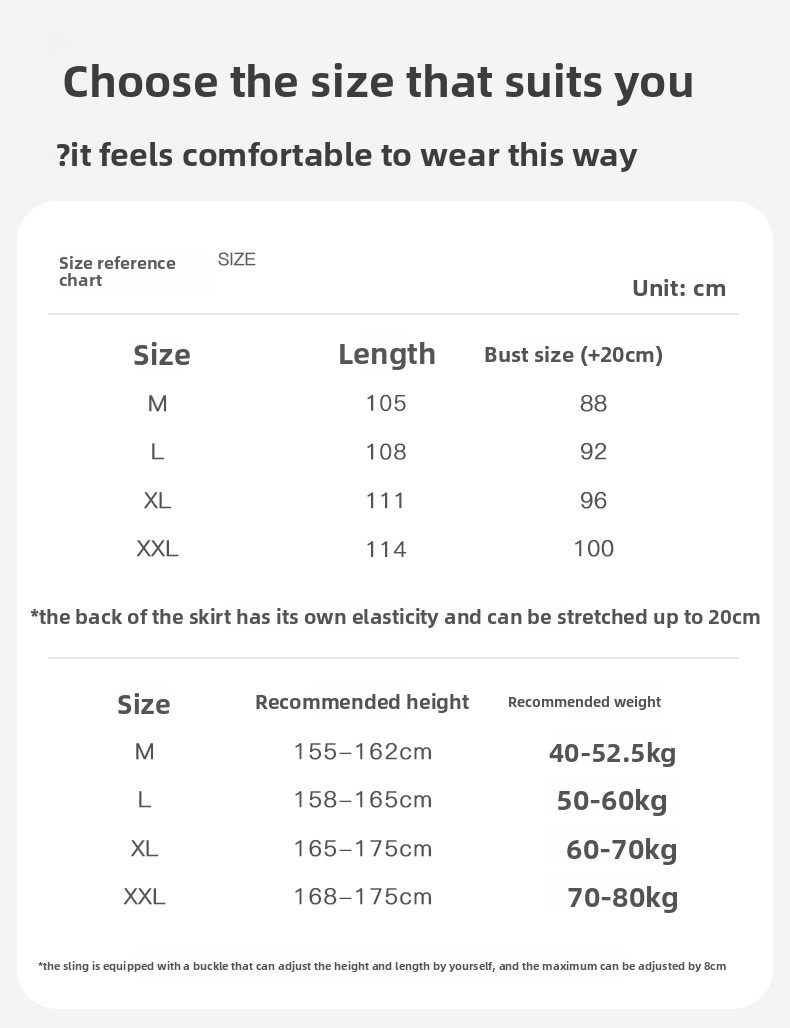 Choose the size that suits you

?it feels comfortable to wear this way

Size reference chart SIZE

Unit: cm

| Size | Length | Bust size (+20cm) |
|---|---|---|
| M | 105 | 88 |
| L | 108 | 92 |
| XL | 111 | 96 |
| XXL | 114 | 100 |

*the back of the skirt has its own elasticity and can be stretched up to 20cm

| Size | Recommended height | Recommended weight |
|---|---|---|
| M | 155–162cm | 40-52.5kg |
| L | 158–165cm | 50-60kg |
| XL | 165–175cm | 60-70kg |
| XXL | 168–175cm | 70-80kg |

*the sling is equipped with a buckle that can adjust the height and length by yourself, and the maximum can be adjusted by 8cm